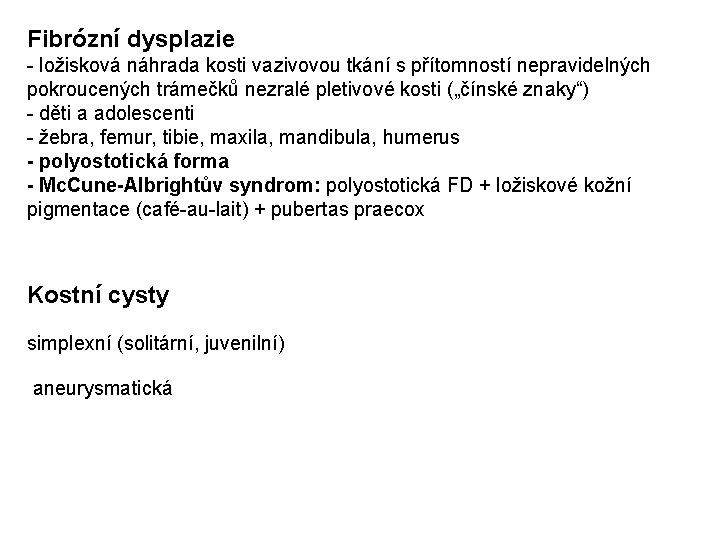 Fibrózní dysplazie
- ložisková náhrada kosti vazivovou tkání s přítomností nepravidelných pokroucených trámečků nezralé pletivové kosti („čínské znaky“)
- děti a adolescenti
- žebra, femur, tibie, maxila, mandibula, humerus
- polyostotická forma
- McCune-Albrightův syndrom: polyostotická FD + ložiskové kožní pigmentace (café-au-lait) + pubertas praecox

Kostní cysty

simplexní (solitární, juvenilní)

aneurysmatická